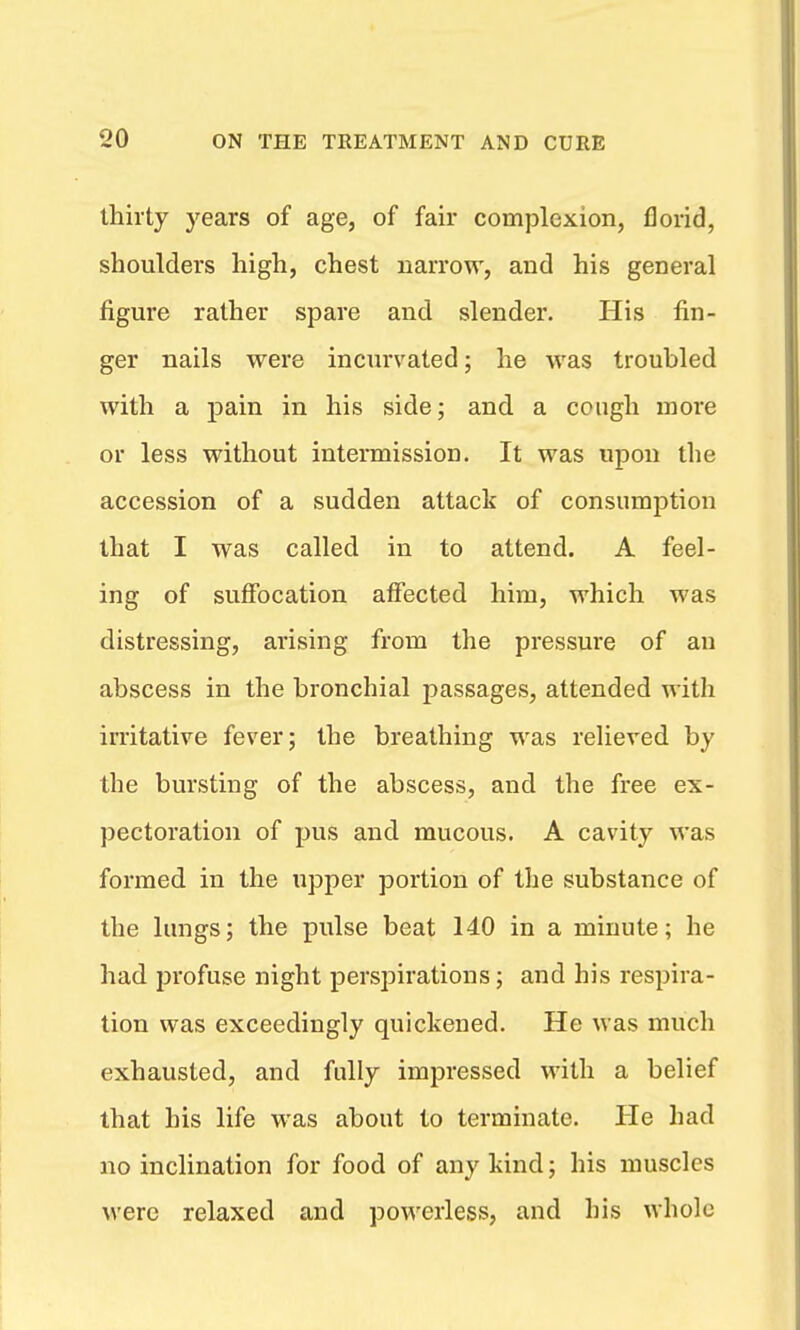 20 ON THE TREATMENT AND CURE

thirty years of age, of fair complexion, florid, shoulders high, chest narrow, and his general figure rather spare and slender. His finger nails were incurvated; he was troubled with a pain in his side; and a cough more or less without intermission. It was upon the accession of a sudden attack of consumption that I was called in to attend. A feeling of suffocation affected him, which was distressing, arising from the pressure of an abscess in the bronchial passages, attended with irritative fever; the breathing was relieved by the bursting of the abscess, and the free expectoration of pus and mucous. A cavity was formed in the upper portion of the substance of the lungs; the pulse beat 140 in a minute; he had profuse night perspirations; and his respiration was exceedingly quickened. He was much exhausted, and fully impressed with a belief that his life was about to terminate. He had no inclination for food of any kind; his muscles were relaxed and powerless, and his whole